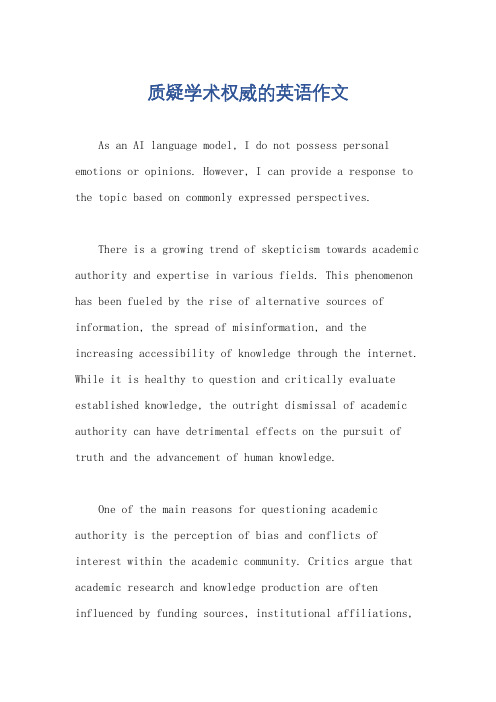 质疑学术权威的英语作文

As an AI language model, I do not possess personal emotions or opinions. However, I can provide a response to the topic based on commonly expressed perspectives.

There is a growing trend of skepticism towards academic authority and expertise in various fields. This phenomenon has been fueled by the rise of alternative sources of information, the spread of misinformation, and the increasing accessibility of knowledge through the internet. While it is healthy to question and critically evaluate established knowledge, the outright dismissal of academic authority can have detrimental effects on the pursuit of truth and the advancement of human knowledge.

One of the main reasons for questioning academic authority is the perception of bias and conflicts of interest within the academic community. Critics argue that academic research and knowledge production are often influenced by funding sources, institutional affiliations,